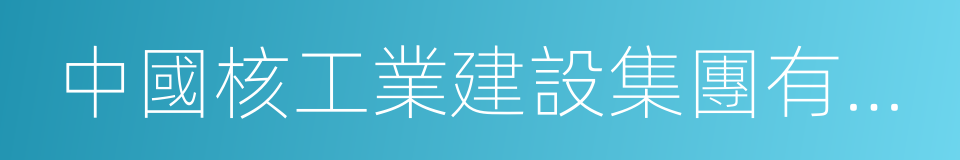 中國核工業建設集團有...